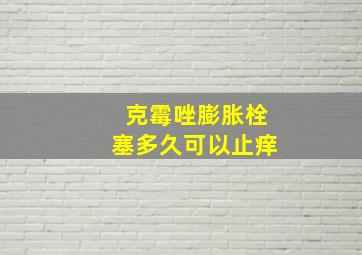 克霉唑膨胀栓
塞多久可以止痒